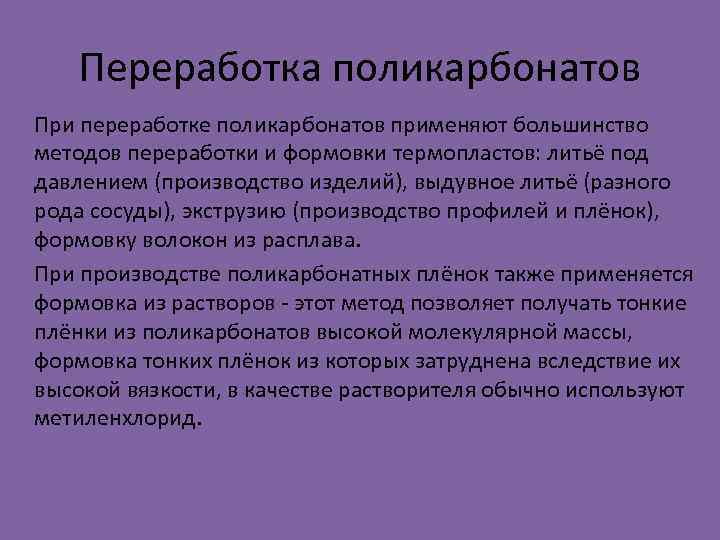 Переработка поликарбонатов

При переработке поликарбонатов применяют большинство методов переработки и формовки термопластов: литьё под давлением (производство изделий), выдувное литьё (разного рода сосуды), экструзию (производство профилей и плёнок), формовку волокон из расплава.

При производстве поликарбонатных плёнок также применяется формовка из растворов - этот метод позволяет получать тонкие плёнки из поликарбонатов высокой молекулярной массы, формовка тонких плёнок из которых затруднена вследствие их высокой вязкости, в качестве растворителя обычно используют метиленхлорид.